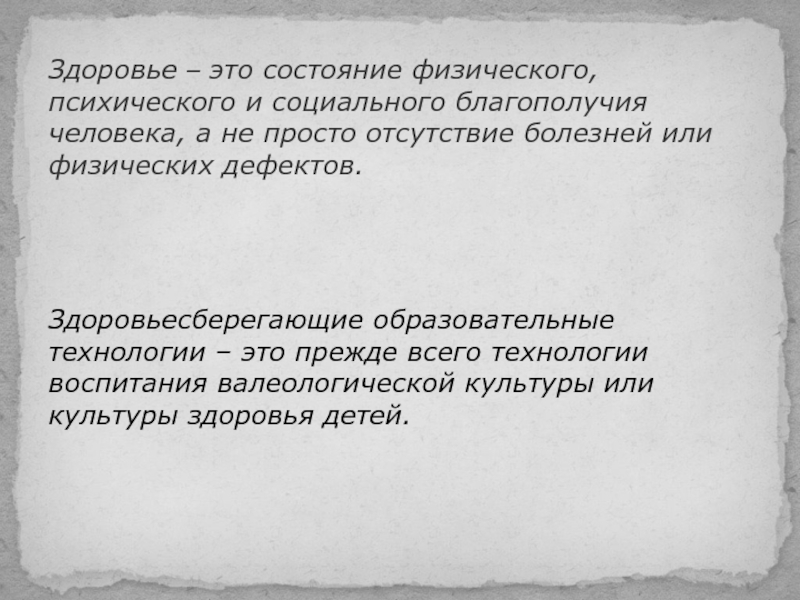 Здоровье – это состояние физического, психического и социального благополучия человека, а не просто отсутствие болезней или физических дефектов.

Здоровьесберегающие образовательные технологии – это прежде всего технологии воспитания валеологической культуры или культуры здоровья детей.